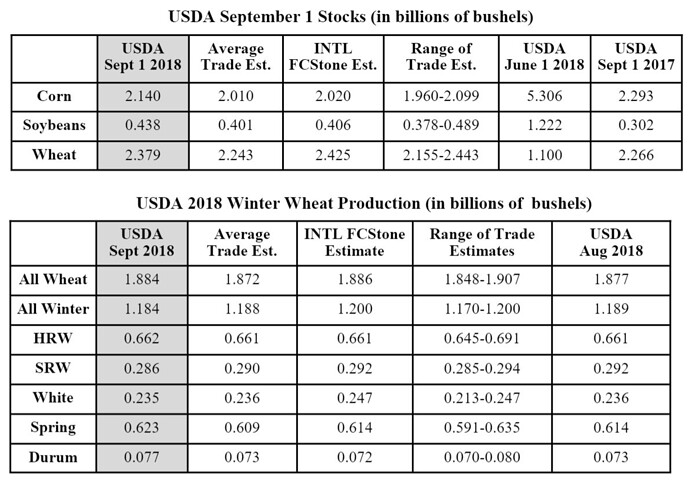 USDA September 1 Stocks (in billions of bushels)

| | USDA Sept 1 2018 | Average Trade Est. | INTL FCStone Est. | Range of Trade Est. | USDA June 1 2018 | USDA Sept 1 2017 |
|---|---|---|---|---|---|---|
| Corn | 2.140 | 2.010 | 2.020 | 1.960-2.099 | 5.306 | 2.293 |
| Soybeans | 0.438 | 0.401 | 0.406 | 0.378-0.489 | 1.222 | 0.302 |
| Wheat | 2.379 | 2.243 | 2.425 | 2.155-2.443 | 1.100 | 2.266 |

USDA 2018 Winter Wheat Production (in billions of bushels)

| | USDA Sept 2018 | Average Trade Est. | INTL FCStone Estimate | Range of Trade Estimates | USDA Aug 2018 |
|---|---|---|---|---|---|
| All Wheat | 1.884 | 1.872 | 1.886 | 1.848-1.907 | 1.877 |
| All Winter | 1.184 | 1.188 | 1.200 | 1.170-1.200 | 1.189 |
| HRW | 0.662 | 0.661 | 0.661 | 0.645-0.691 | 0.661 |
| SRW | 0.286 | 0.290 | 0.292 | 0.285-0.294 | 0.292 |
| White | 0.235 | 0.236 | 0.247 | 0.213-0.247 | 0.236 |
| Spring | 0.623 | 0.609 | 0.614 | 0.591-0.635 | 0.614 |
| Durum | 0.077 | 0.073 | 0.072 | 0.070-0.080 | 0.073 |